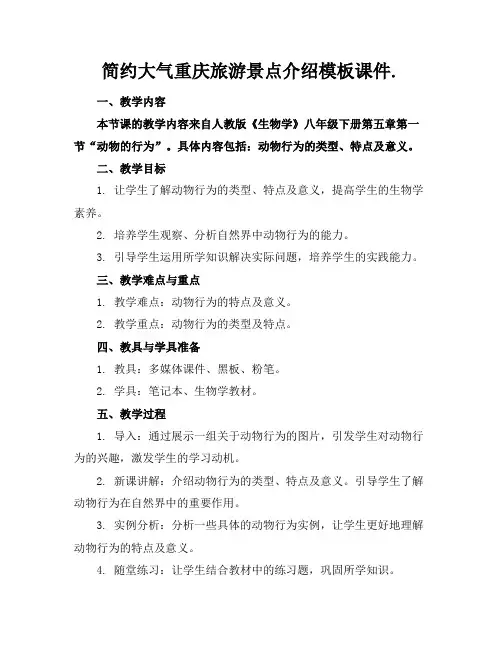 简约大气重庆旅游景点介绍模板课件.

一、教学内容

本节课的教学内容来自人教版《生物学》八年级下册第五章第一节“动物的行为”。具体内容包括：动物行为的类型、特点及意义。

二、教学目标

1. 让学生了解动物行为的类型、特点及意义，提高学生的生物学素养。

2. 培养学生观察、分析自然界中动物行为的能力。

3. 引导学生运用所学知识解决实际问题，培养学生的实践能力。

三、教学难点与重点

1. 教学难点：动物行为的特点及意义。

2. 教学重点：动物行为的类型及特点。

四、教具与学具准备

1. 教具：多媒体课件、黑板、粉笔。

2. 学具：笔记本、生物学教材。

五、教学过程

1. 导入：通过展示一组关于动物行为的图片，引发学生对动物行为的兴趣，激发学生的学习动机。

2. 新课讲解：介绍动物行为的类型、特点及意义。引导学生了解动物行为在自然界中的重要作用。

3. 实例分析：分析一些具体的动物行为实例，让学生更好地理解动物行为的特点及意义。

4. 随堂练习：让学生结合教材中的练习题，巩固所学知识。